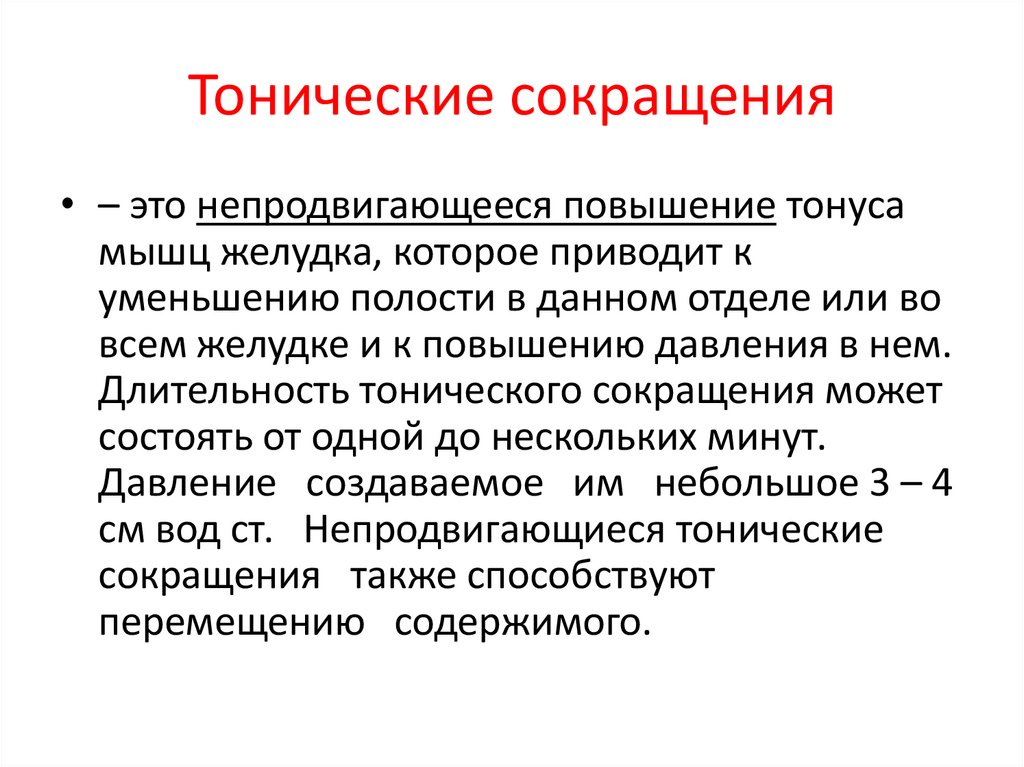 Тонические сокращения

• – это непродвигающееся повышение тонуса мышц желудка, которое приводит к уменьшению полости в данном отделе или во всем желудке и к повышению давления в нем. Длительность тонического сокращения может состоять от одной до нескольких минут. Давление создаваемое им небольшое 3 – 4 см вод ст. Непродвигающиеся тонические сокращения также способствуют перемещению содержимого.